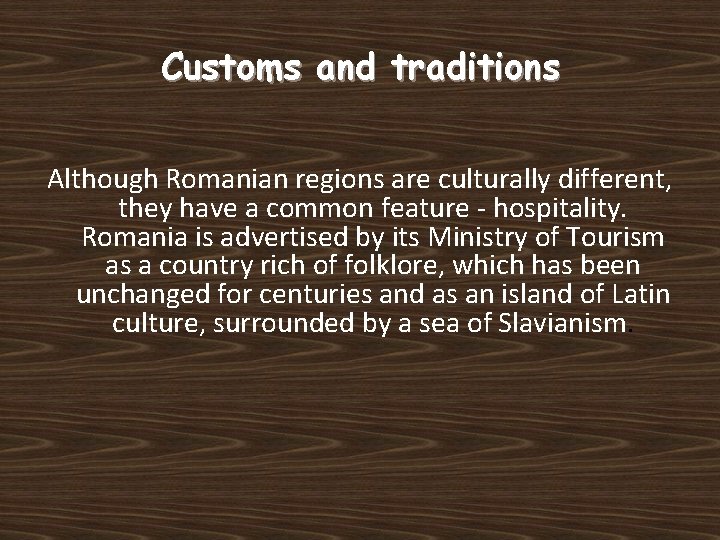 Customs and traditions

Although Romanian regions are culturally different, they have a common feature - hospitality. Romania is advertised by its Ministry of Tourism as a country rich of folklore, which has been unchanged for centuries and as an island of Latin culture, surrounded by a sea of Slavianism.